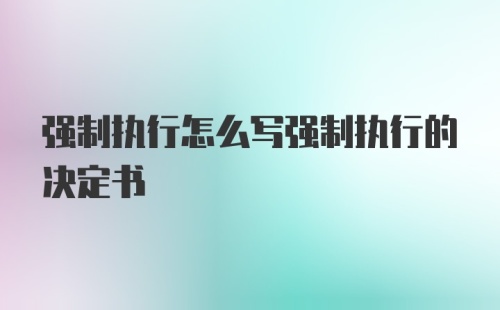 强制执行怎么写强制执行的决定书